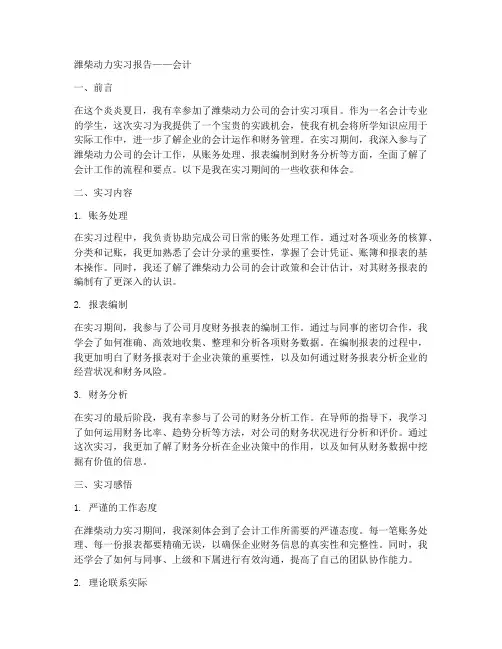 潍柴动力实习报告——会计

一、前言

在这个炎炎夏日，我有幸参加了潍柴动力公司的会计实习项目。作为一名会计专业的学生，这次实习为我提供了一个宝贵的实践机会，使我有机会将所学知识应用于实际工作中，进一步了解企业的会计运作和财务管理。在实习期间，我深入参与了潍柴动力公司的会计工作，从账务处理、报表编制到财务分析等方面，全面了解了会计工作的流程和要点。以下是我在实习期间的一些收获和体会。

二、实习内容

1. 账务处理

在实习过程中，我负责协助完成公司日常的账务处理工作。通过对各项业务的核算、分类和记账，我更加熟悉了会计分录的重要性，掌握了会计凭证、账簿和报表的基本操作。同时，我还了解了潍柴动力公司的会计政策和会计估计，对其财务报表的编制有了更深入的认识。

2. 报表编制

在实习期间，我参与了公司月度财务报表的编制工作。通过与同事的密切合作，我学会了如何准确、高效地收集、整理和分析各项财务数据。在编制报表的过程中，我更加明白了财务报表对于企业决策的重要性，以及如何通过财务报表分析企业的经营状况和财务风险。

3. 财务分析

在实习的最后阶段，我有幸参与了公司的财务分析工作。在导师的指导下，我学习了如何运用财务比率、趋势分析等方法，对公司的财务状况进行分析和评价。通过这次实习，我更加了解了财务分析在企业决策中的作用，以及如何从财务数据中挖掘有价值的信息。

三、实习感悟

1. 严谨的工作态度

在潍柴动力实习期间，我深刻体会到了会计工作所需要的严谨态度。每一笔账务处理、每一份报表都要精确无误，以确保企业财务信息的真实性和完整性。同时，我还学会了如何与同事、上级和下属进行有效沟通，提高了自己的团队协作能力。

2. 理论联系实际